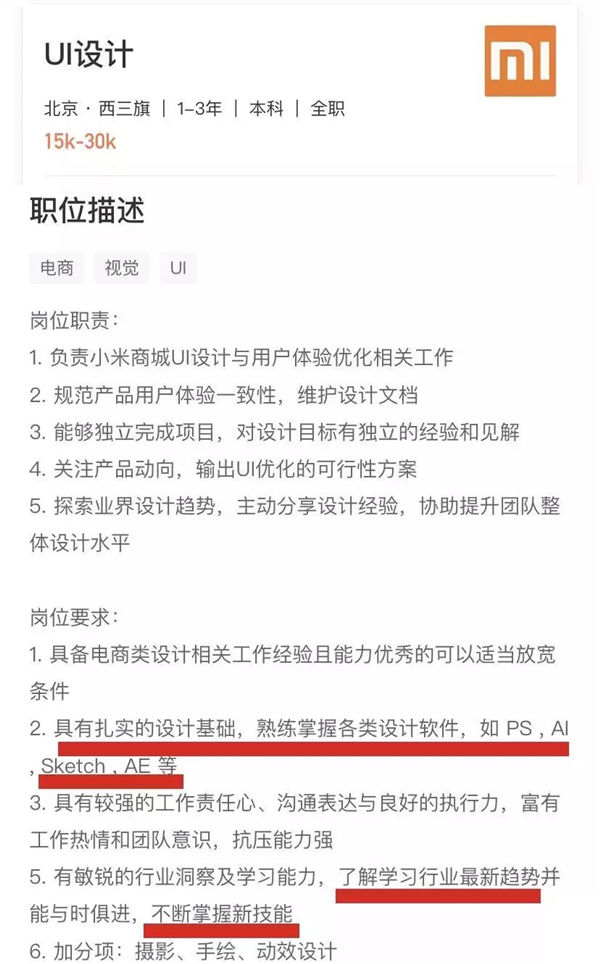 UI设计

北京 · 西三旗 | 1-3年 | 本科 | 全职

15k-30k

职位描述

电商 视觉 UI

岗位职责:
1. 负责小米商城UI设计与用户体验优化相关工作
2. 规范产品用户体验一致性，维护设计文档
3. 能够独立完成项目，对设计目标有独立的经验和见解
4. 关注产品动向，输出UI优化的可行性方案
5. 探索业界设计趋势，主动分享设计经验，协助提升团队整体设计水平

岗位要求:
1. 具备电商类设计相关工作经验且能力优秀的可以适当放宽条件
2. 具有扎实的设计基础，熟练掌握各类设计软件，如 PS , AI , Sketch , AE 等
3. 具有较强的工作责任心、沟通表达与良好的执行力，富有工作热情和团队意识，抗压能力强
5. 有敏锐的行业洞察及学习能力，了解学习行业最新趋势并能与时俱进，不断掌握新技能
6. 加分项：摄影、手绘、动效设计